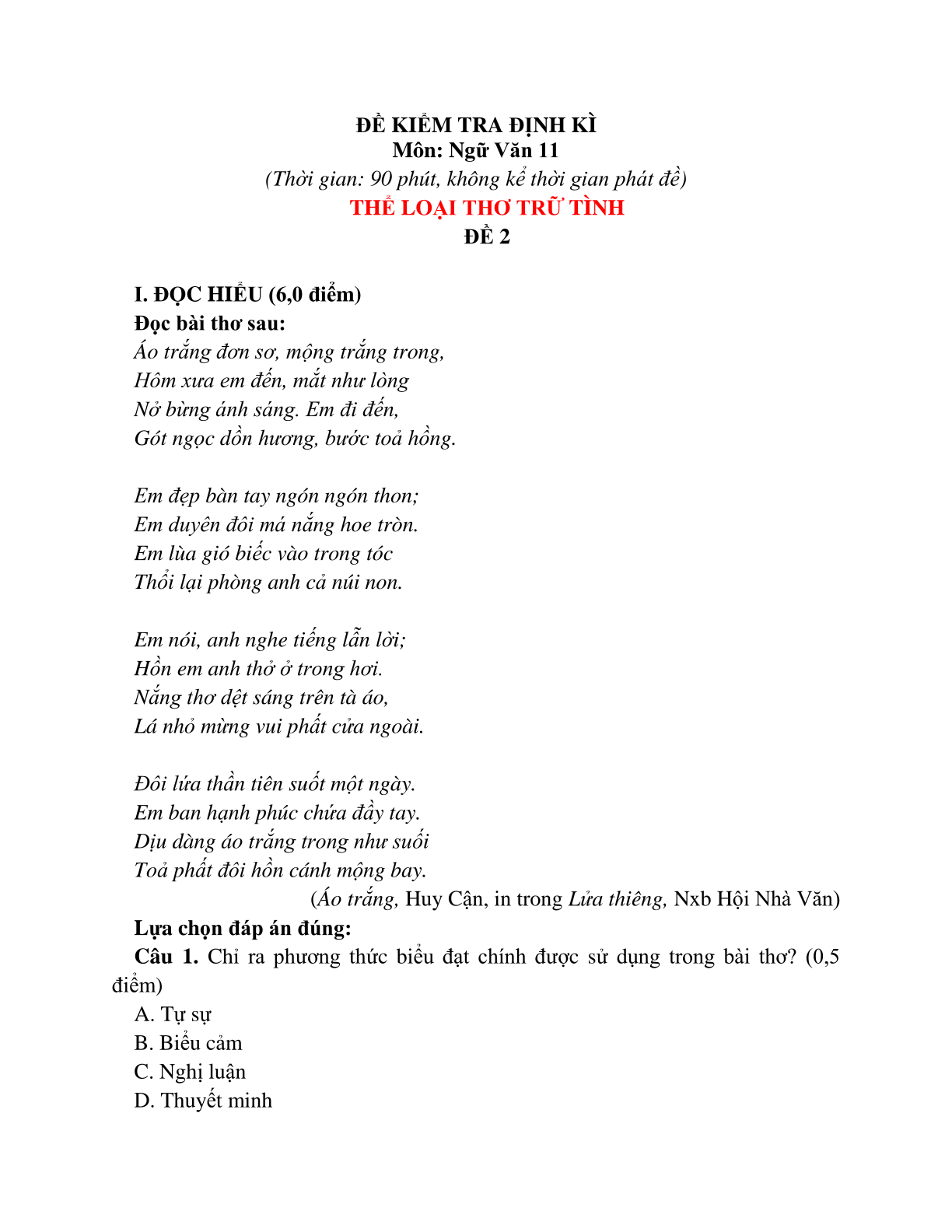 ĐỀ KIỂM TRA ĐỊNH KÌ
Môn: Ngữ Văn 11
(Thời gian: 90 phút, không kể thời gian phát đề)
THỂ LOẠI THƠ TRỮ TÌNH
ĐỀ 2

I. ĐỌC HIỂU (6,0 điểm)
Đọc bài thơ sau:
Áo trắng đơn sơ, mộng trắng trong,
Hôm xưa em đến, mắt như lòng
Nở bừng ánh sáng. Em đi đến,
Gót ngọc dồn hương, bước toả hồng.

Em đẹp bàn tay ngón ngón thon;
Em duyên đôi má nắng hoe tròn.
Em lùa gió biếc vào trong tóc
Thổi lại phòng anh cả núi non.

Em nói, anh nghe tiếng lẫn lời;
Hồn em anh thở ở trong hơi.
Nắng thơ dệt sáng trên tà áo,
Lá nhỏ mừng vui phất cửa ngoài.

Đôi lứa thần tiên suốt một ngày.
Em ban hạnh phúc chứa đầy tay.
Dịu dàng áo trắng trong như suối
Toả phất đôi hồn cánh mộng bay.
(Áo trắng, Huy Cận, in trong Lửa thiêng, Nxb Hội Nhà Văn)
Lựa chọn đáp án đúng:
Câu 1. Chỉ ra phương thức biểu đạt chính được sử dụng trong bài thơ? (0,5 điểm)
A. Tự sự
B. Biểu cảm
C. Nghị luận
D. Thuyết minh